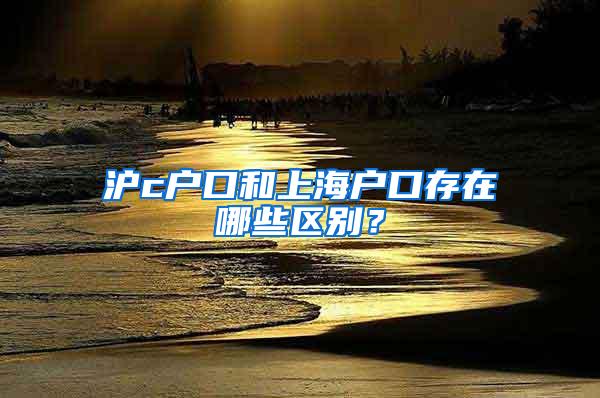 沪c户口和上海户口存在哪些区别？